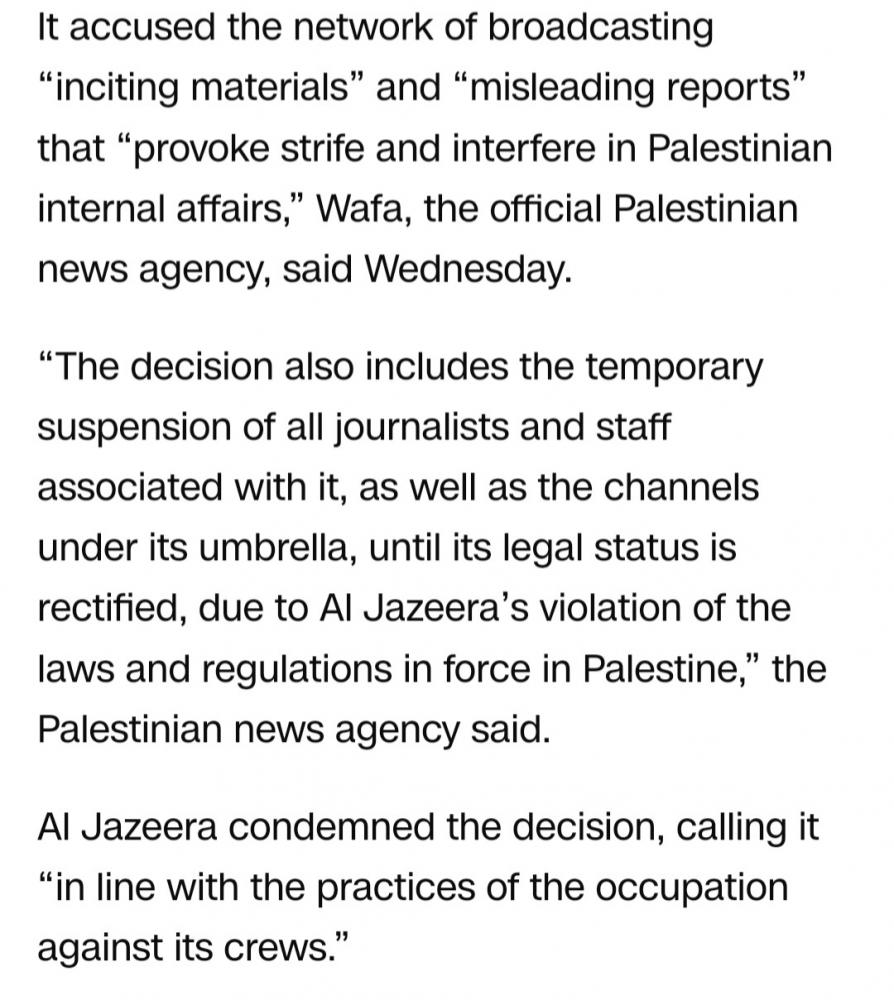 It accused the network of broadcasting “inciting materials” and “misleading reports” that “provoke strife and interfere in Palestinian internal affairs,” Wafa, the official Palestinian news agency, said Wednesday.

“The decision also includes the temporary suspension of all journalists and staff associated with it, as well as the channels under its umbrella, until its legal status is rectified, due to Al Jazeera’s violation of the laws and regulations in force in Palestine,” the Palestinian news agency said.

Al Jazeera condemned the decision, calling it “in line with the practices of the occupation against its crews.”